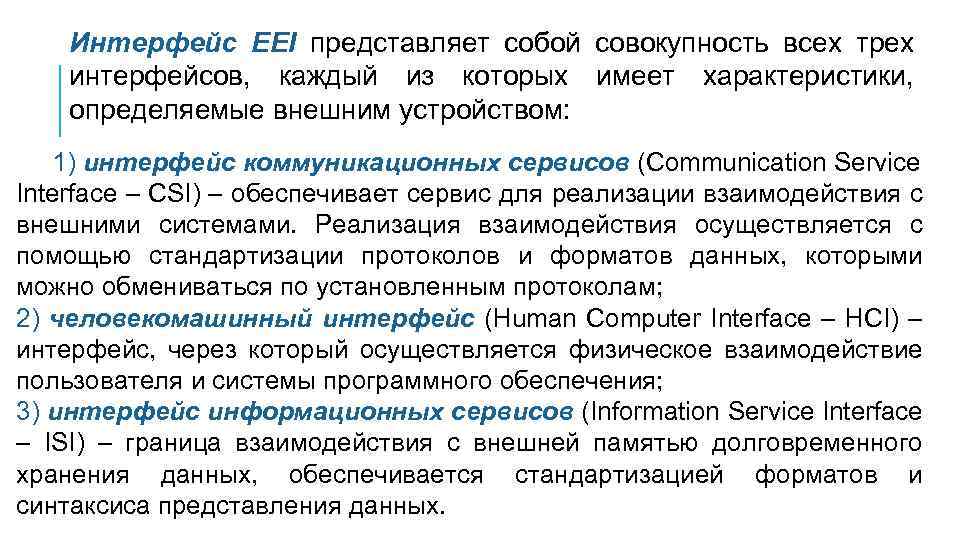 Интерфейс EEI представляет собой совокупность всех трех интерфейсов, каждый из которых имеет характеристики, определяемые внешним устройством:

1) интерфейс коммуникационных сервисов (Communication Service Interface – CSI) – обеспечивает сервис для реализации взаимодействия с внешними системами. Реализация взаимодействия осуществляется с помощью стандартизации протоколов и форматов данных, которыми можно обмениваться по установленным протоколам;
2) человекомашинный интерфейс (Human Computer Interface – HCI) – интерфейс, через который осуществляется физическое взаимодействие пользователя и системы программного обеспечения;
3) интерфейс информационных сервисов (Information Service Interface – ISI) – граница взаимодействия с внешней памятью долговременного хранения данных, обеспечивается стандартизацией форматов и синтаксиса представления данных.